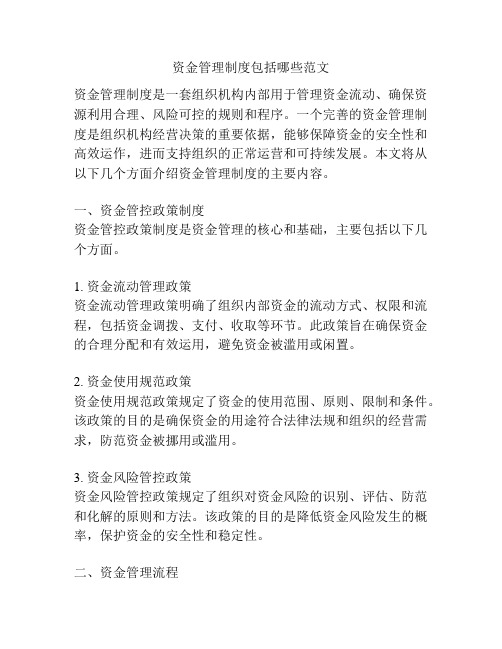 资金管理制度包括哪些范文

资金管理制度是一套组织机构内部用于管理资金流动、确保资源利用合理、风险可控的规则和程序。一个完善的资金管理制度是组织机构经营决策的重要依据，能够保障资金的安全性和高效运作，进而支持组织的正常运营和可持续发展。本文将从以下几个方面介绍资金管理制度的主要内容。

一、资金管控政策制度
资金管控政策制度是资金管理的核心和基础，主要包括以下几个方面。

1. 资金流动管理政策
资金流动管理政策明确了组织内部资金的流动方式、权限和流程，包括资金调拨、支付、收取等环节。此政策旨在确保资金的合理分配和有效运用，避免资金被滥用或闲置。

2. 资金使用规范政策
资金使用规范政策规定了资金的使用范围、原则、限制和条件。该政策的目的是确保资金的用途符合法律法规和组织的经营需求，防范资金被挪用或滥用。

3. 资金风险管控政策
资金风险管控政策规定了组织对资金风险的识别、评估、防范和化解的原则和方法。该政策的目的是降低资金风险发生的概率，保护资金的安全性和稳定性。

二、资金管理流程